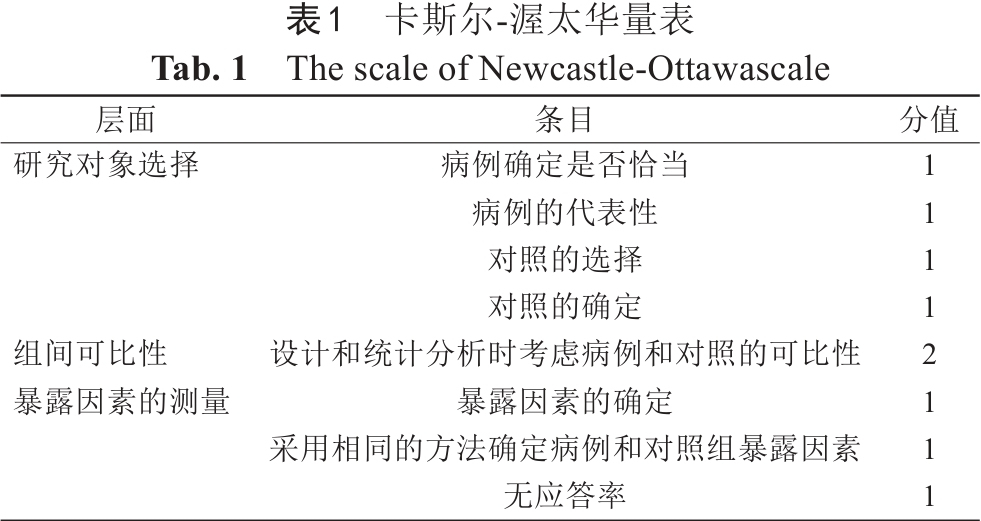 表1 卡斯尔-渥太华量表

Tab. 1 The scale of Newcastle-Ottawascale

| 层面 | 条目 | 分值 |
|---|---|---|
| 研究对象选择 | 病例确定是否恰当 | 1 |
| | 病例的代表性 | 1 |
| | 对照的选择 | 1 |
| | 对照的确定 | 1 |
| 组间可比性 | 设计和统计分析时考虑病例和对照的可比性 | 2 |
| 暴露因素的测量 | 暴露因素的确定 | 1 |
| | 采用相同的方法确定病例和对照组暴露因素 | 1 |
| | 无应答率 | 1 |